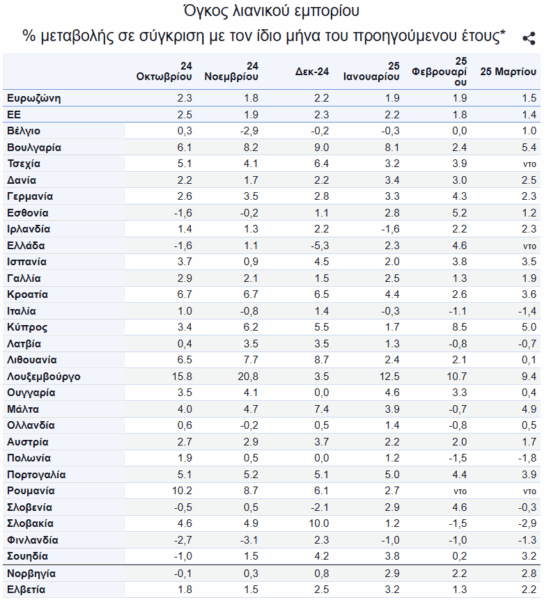 Όγκος λιανικού εμπορίου

% μεταβολής σε σύγκριση με τον ίδιο μήνα του προηγούμενου έτους*

|  | 24 Οκτωβρίου | 24 Νοεμβρίου | Δεκ-24 | 25 Ιανουαρίου | 25 Φεβρουαρίου | 25 Μαρτίου |
|---|---|---|---|---|---|---|
| Ευρωζώνη | 2.3 | 1.8 | 2.2 | 1.9 | 1.9 | 1.5 |
| ΕΕ | 2.5 | 1.9 | 2.3 | 2.2 | 1.8 | 1.4 |
| Βέλγιο | 0,3 | -2,9 | -0,2 | -0,3 | 0,0 | 1.0 |
| Βουλγαρία | 6.1 | 8.2 | 9.0 | 8.1 | 2.4 | 5.4 |
| Τσεχία | 5.1 | 4.1 | 6.4 | 3.2 | 3.9 | ντο |
| Δανία | 2.2 | 1.7 | 2.2 | 3.4 | 3.0 | 2.5 |
| Γερμανία | 2.6 | 3.5 | 2.8 | 3.3 | 4.3 | 2.3 |
| Εσθονία | -1,6 | -0,2 | 1.1 | 2.8 | 5.2 | 1.2 |
| Ιρλανδία | 1.4 | 1.3 | 2.2 | -1,6 | 2.2 | 2.3 |
| Ελλάδα | -1,6 | 1.1 | -5,3 | 2.3 | 4.6 | ντο |
| Ισπανία | 3.7 | 0,9 | 4.5 | 2.0 | 3.8 | 3.5 |
| Γαλλία | 2.9 | 2.1 | 1.5 | 2.5 | 1.3 | 1.9 |
| Κροατία | 6.7 | 6.7 | 6.5 | 4.4 | 2.6 | 3.6 |
| Ιταλία | 1.0 | -0,8 | 1.4 | -0,3 | -1.1 | -1,4 |
| Κύπρος | 3.4 | 6.2 | 5.5 | 1.7 | 8.5 | 5.0 |
| Λατβία | 0,4 | 3.5 | 3.5 | 1.3 | -0,8 | -0,7 |
| Λιθουανία | 6.5 | 7.7 | 8.7 | 2.4 | 2.1 | 0,1 |
| Λουξεμβούργο | 15.8 | 20,8 | 3.5 | 12.5 | 10.7 | 9.4 |
| Ουγγαρία | 3.5 | 4.1 | 0,0 | 4.6 | 3.3 | 0,4 |
| Μάλτα | 4.0 | 4.7 | 7.4 | 3.9 | -0,7 | 4.9 |
| Ολλανδία | 0,6 | -0,2 | 0,5 | 1.4 | -0,8 | 0,5 |
| Αυστρία | 2.7 | 2.9 | 3.7 | 2.2 | 2.0 | 1.7 |
| Πολωνία | 1.9 | 0,5 | 0,0 | 1.2 | -1,5 | -1,8 |
| Πορτογαλία | 5.1 | 5.2 | 5.1 | 5.0 | 4.4 | 3.9 |
| Ρουμανία | 10.2 | 8.7 | 6.1 | 2.7 | ντο | ντο |
| Σλοβενία | -0,5 | 0,5 | -2.1 | 2.9 | 4.6 | -0,3 |
| Σλοβακία | 4.6 | 4.9 | 10.0 | 1.2 | -1,5 | -2,9 |
| Φινλανδία | -2,7 | -3.1 | 2.3 | -1,0 | -1,0 | -1.3 |
| Σουηδία | -1,0 | 1.5 | 4.2 | 3.8 | 0,2 | 3.2 |
| Νορβηγία | -0,1 | 0,3 | 0,8 | 2.9 | 2.2 | 2.8 |
| Ελβετία | 1.8 | 1.5 | 2.5 | 3.2 | 1.3 | 2.2 |